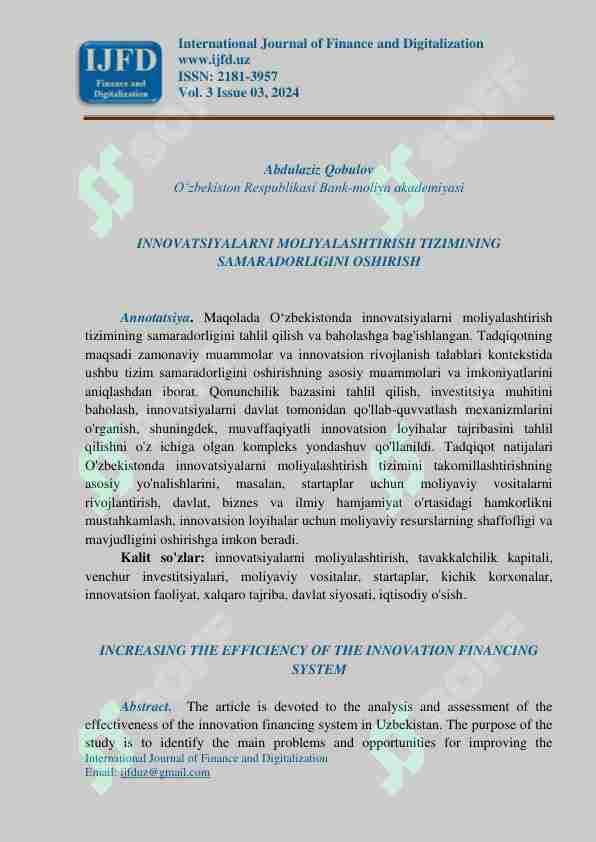 IJFD
Finance and Digitalization

International Journal of Finance and Digitalization
www.ijfd.uz
ISSN: 2181-3957
Vol. 3 Issue 03, 2024

Abdulaziz Qobulov
O'zbekiston Respublikasi Bank-moliya akademiyasi

INNOVATSIYALARNI MOLIYALASHTIRISH TIZIMINING SAMARADORLIGINI OSHIRISH

Annotatsiya. Maqolada O'zbekistonda innovatsiyalarni moliyalashtirish tizimining samaradorligini tahlil qilish va baholashga bag'ishlangan. Tadqiqotning maqsadi zamonaviy muammolar va innovatsion rivojlanish talablari kontekstida ushbu tizim samaradorligini oshirishning asosiy muammolari va imkoniyatlarini aniqlashdan iborat. Qonunchilik bazasini tahlil qilish, investitsiya muhitini baholash, innovatsiyalarni davlat tomonidan qo'llab-quvvatlash mexanizmlarini o'rganish, shuningdek, muvaffaqiyatli innovatsion loyihalar tajribasini tahlil qilishni o'z ichiga olgan kompleks yondashuv qo'llanildi. Tadqiqot natijalari O'zbekistonda innovatsiyalarni moliyalashtirish tizimini takomillashtirishning asosiy yo'nalishlarini, masalan, startaplar uchun moliyaviy vositalarni rivojlantirish, davlat, biznes va ilmiy hamjamiyat o'rtasidagi hamkorlikni mustahkamlash, innovatsion loyihalar uchun moliyaviy resurslarning shaffofligi va mavjudligini oshirishga imkon beradi.

Kalit so'zlar: innovatsiyalarni moliyalashtirish, tavakkalchilik kapitali, venchur investitsiyalari, moliyaviy vositalar, startaplar, kichik korxonalar, innovatsion faoliyat, xalqaro tajriba, davlat siyosati, iqtisodiy o'sish.

INCREASING THE EFFICIENCY OF THE INNOVATION FINANCING SYSTEM

Abstract. The article is devoted to the analysis and assessment of the effectiveness of the innovation financing system in Uzbekistan. The purpose of the study is to identify the main problems and opportunities for improving the

International Journal of Finance and Digitalization
Email: ijfduz@gmail.com